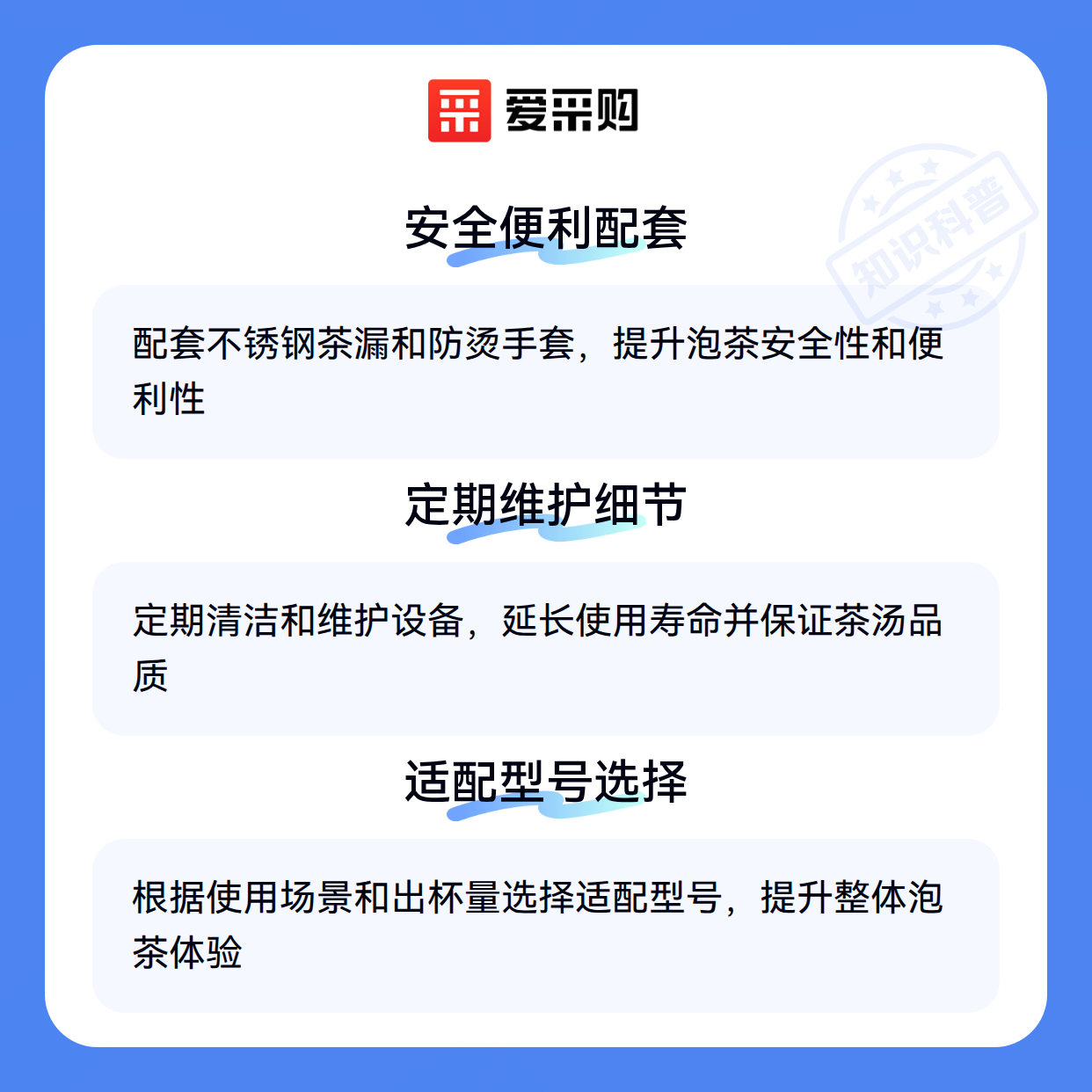 爱采购

安全便利配套

配套不锈钢茶漏和防烫手套，提升泡茶安全性和便利性

定期维护细节

定期清洁和维护设备，延长使用寿命并保证茶汤品质

适配型号选择

根据使用场景和出杯量选择适配型号，提升整体泡茶体验

知识科普